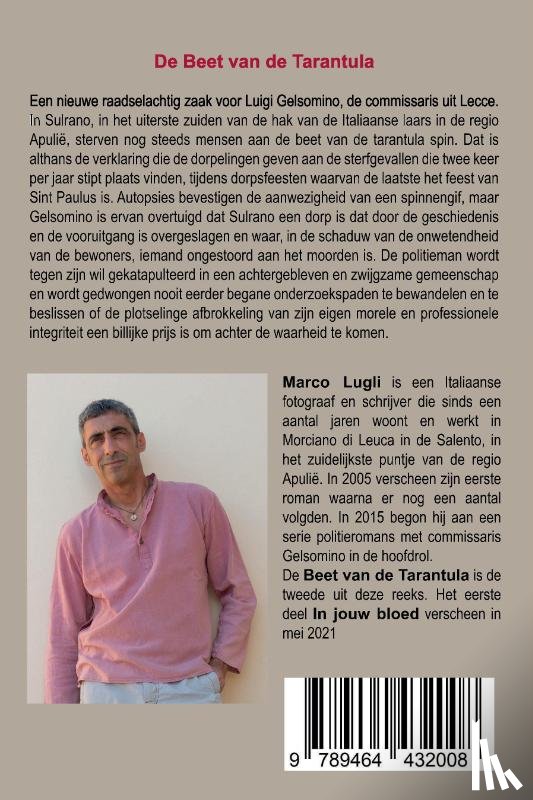 De Beet van de Tarantula

Een nieuwe raadselachtig zaak voor Luigi Gelsomino, de commissaris uit Lecce. In Sulrano, in het uiterste zuiden van de hak van de Italiaanse laars in de regio Apulië, sterven nog steeds mensen aan de beet van de tarantula spin. Dat is althans de verklaring die de dorpelingen geven aan de sterfgevallen die twee keer per jaar stipt plaats vinden, tijdens dorpsfeesten waarvan de laatste het feest van Sint Paulus is. Autopsies bevestigen de aanwezigheid van een spinnengif, maar Gelsomino is ervan overtuigd dat Sulrano een dorp is dat door de geschiedenis en de vooruitgang is overgeslagen en waar, in de schaduw van de onwetendheid van de bewoners, iemand ongestoord aan het moorden is. De politieman wordt tegen zijn wil gekatapulteerd in een achtergebleven en zwijgzame gemeenschap en wordt gedwongen nooit eerder begane onderzoekspaden te bewandelen en te beslissen of de plotselinge afbrokkeling van zijn eigen morele en professionele integriteit een billijke prijs is om achter de waarheid te komen.

Marco Lugli is een Italiaanse fotograaf en schrijver die sinds een aantal jaren woont en werkt in Morciano di Leuca in de Salento, in het zuidelijkste puntje van de regio Apulië. In 2005 verscheen zijn eerste roman waarna er nog een aantal volgden. In 2015 begon hij aan een serie politieromans met commissaris Gelsomino in de hoofdrol.
De Beet van de Tarantula is de tweede uit deze reeks. Het eerste deel In jouw bloed verscheen in mei 2021

9 789464 432008